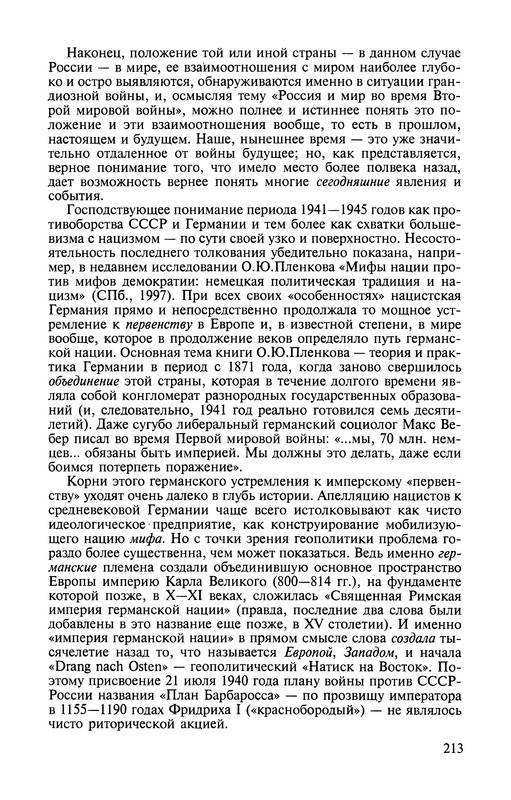 Наконец, положение той или иной страны — в данном случае России — в мире, ее взаимоотношения с миром наиболее глубоко и остро выявляются, обнаруживаются именно в ситуации грандиозной войны, и, осмысляя тему «Россия и мир во время Второй мировой войны», можно полнее и истиннее понять это положение и эти взаимоотношения вообще, то есть в прошлом, настоящем и будущем. Наше, нынешнее время — это уже значительно отдаленное от войны будущее; но, как представляется, верное понимание того, что имело место более полвека назад, дает возможность вернее понять многие сегодняшние явления и события.

Господствующее понимание периода 1941—1945 годов как противоборства СССР и Германии и тем более как схватки большевизма с нацизмом — по сути своей узко и поверхностно. Несостоятельность последнего толкования убедительно показана, например, в недавнем исследовании О.Ю.Пленкова «Мифы нации против мифов демократии: немецкая политическая традиция и нацизм» (СПб., 1997). При всех своих «особенностях» нацистская Германия прямо и непосредственно продолжала то мощное устремление к первенству в Европе и, в известной степени, в мире вообще, которое в продолжение веков определяло путь германской нации. Основная тема книги О.Ю.Пленкова — теория и практика Германии в период с 1871 года, когда заново свершилось объединение этой страны, которая в течение долгого времени являла собой конгломерат разнородных государственных образований (и, следовательно, 1941 год реально готовился семь десятилетий). Даже сугубо либеральный германский социолог Макс Вебер писал во время Первой мировой войны: «...мы, 70 млн. немцев... обязаны быть империей. Мы должны это делать, даже если боимся потерпеть поражение».

Корни этого германского устремления к имперскому «первенству» уходят очень далеко в глубь истории. Апелляцию нацистов к средневековой Германии чаще всего истолковывают как чисто идеологическое предприятие, как конструирование мобилизующего нацию мифа. Но с точки зрения геополитики проблема гораздо более существенна, чем может показаться. Ведь именно германские племена создали объединившую основное пространство Европы империю Карла Великого (800—814 гг.), на фундаменте которой позже, в X—XI веках, сложилась «Священная Римская империя германской нации» (правда, последние два слова были добавлены в это название еще позже, в XV столетии). И именно «империя германской нации» в прямом смысле слова создала тысячелетие назад то, что называется Европой, Западом, и начала «Drang nach Osten» — геополитический «Натиск на Восток». Поэтому присвоение 21 июля 1940 года плану войны против СССР-России названия «План Барбаросса» — по прозвищу императора в 1155—1190 годах Фридриха I («краснобородый») — не являлось чисто риторической акцией.

213